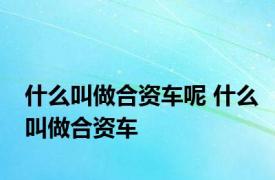 什么叫做合资车呢 什么叫做合资车